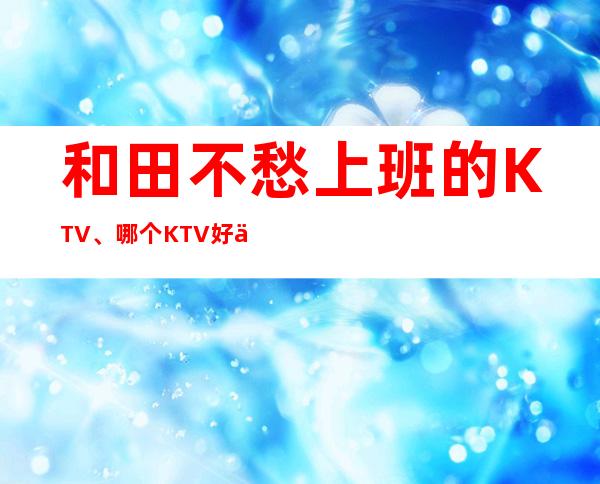 和田不愁上班的KTV、哪个KTV好ä